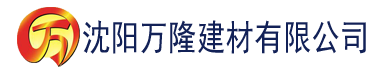 万 沈阳万隆建材有限公司